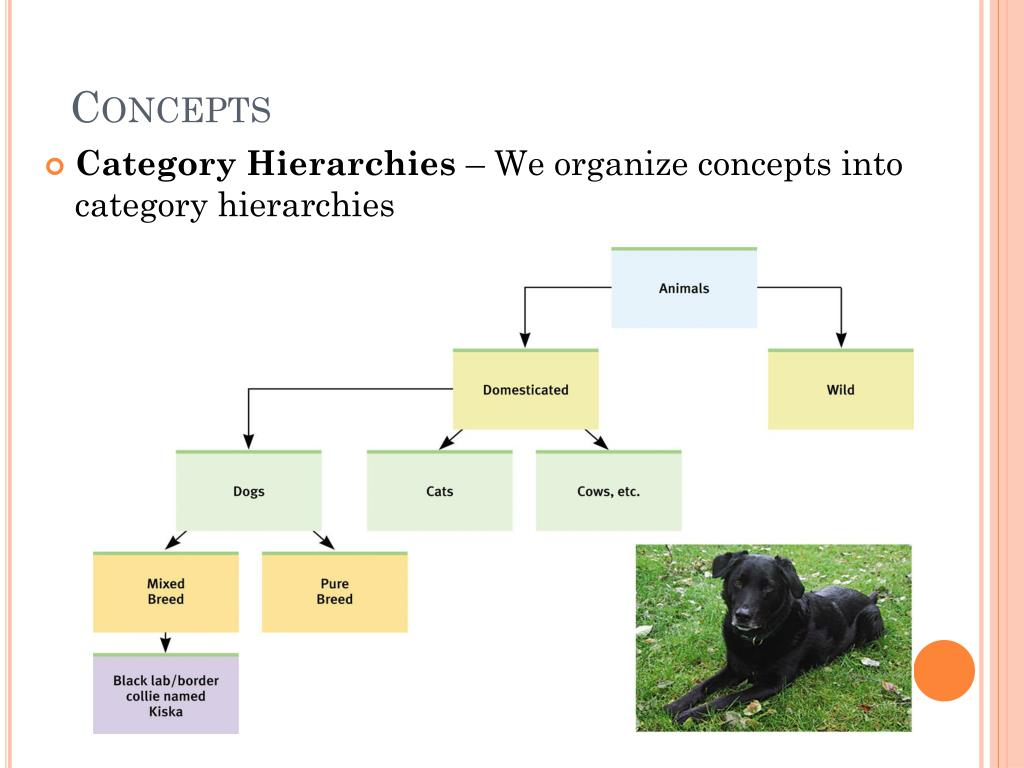 CONCEPTS

Category Hierarchies – We organize concepts into category hierarchies

Animals

Domesticated

Wild

Dogs

Cats

Cows, etc.

Mixed Breed

Pure Breed

Black lab/border collie named Kiska